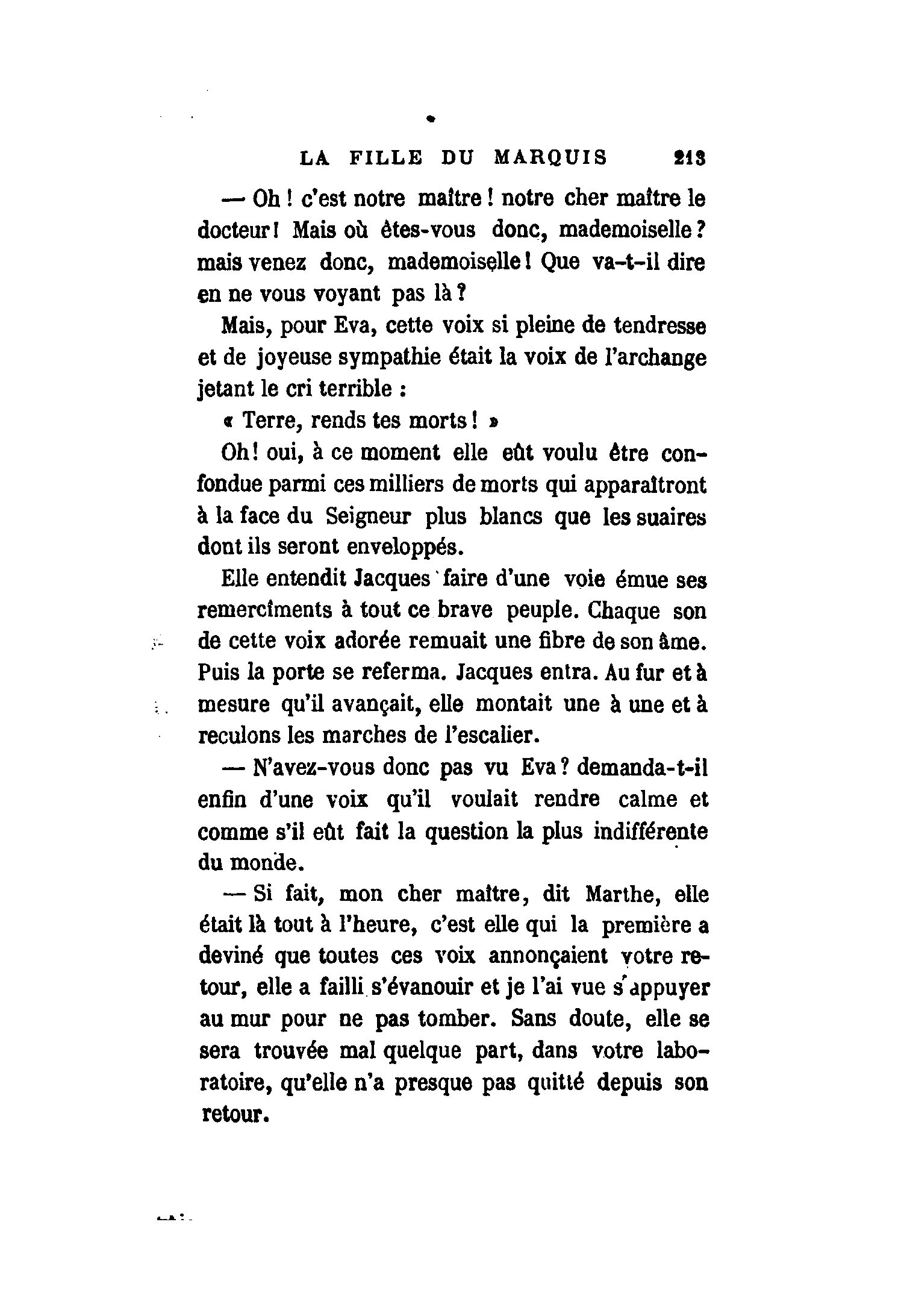 LA FILLE DU MARQUIS 213

— Oh ! c'est notre maître ! notre cher maître le docteur ! Mais où êtes-vous donc, mademoiselle ? mais venez donc, mademoiselle ! Que va-t-il dire en ne vous voyant pas là ?

Mais, pour Eva, cette voix si pleine de tendresse et de joyeuse sympathie était la voix de l'archange jetant le cri terrible :

« Terre, rends tes morts ! »

Oh ! oui, à ce moment elle eût voulu être confondue parmi ces milliers de morts qui apparaîtront à la face du Seigneur plus blancs que les suaires dont ils seront enveloppés.

Elle entendit Jacques faire d'une voie émue ses remercîments à tout ce brave peuple. Chaque son de cette voix adorée remuait une fibre de son âme. Puis la porte se referma. Jacques entra. Au fur et à mesure qu'il avançait, elle montait une à une et à reculons les marches de l'escalier.

— N'avez-vous donc pas vu Eva ? demanda-t-il enfin d'une voix qu'il voulait rendre calme et comme s'il eût fait la question la plus indifférente du monde.

— Si fait, mon cher maître, dit Marthe, elle était là tout à l'heure, c'est elle qui la première a deviné que toutes ces voix annonçaient votre retour, elle a failli s'évanouir et je l'ai vue s'appuyer au mur pour ne pas tomber. Sans doute, elle se sera trouvée mal quelque part, dans votre laboratoire, qu'elle n'a presque pas quitté depuis son retour.